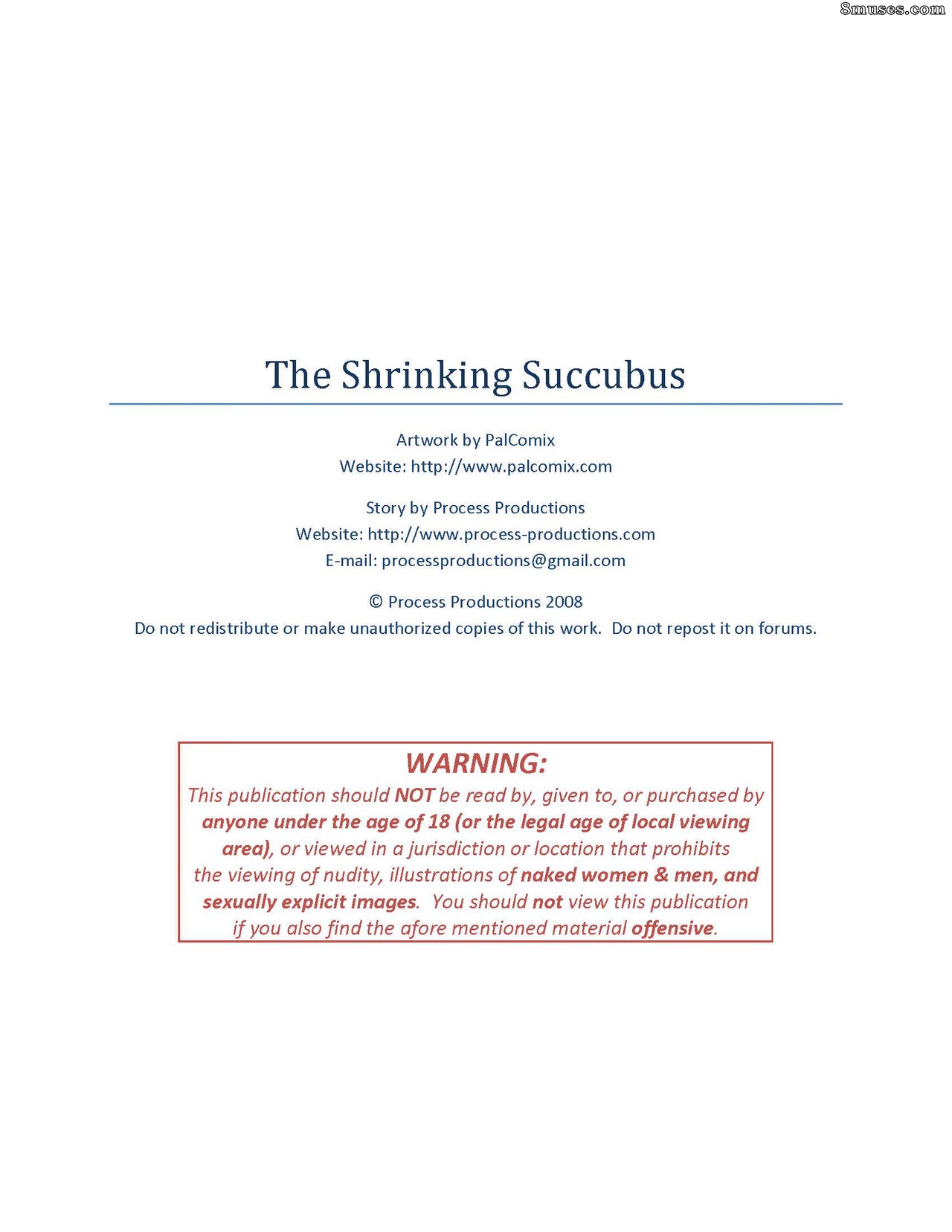 8muses.com

The Shrinking Succubus

Artwork by PalComix
Website: http://www.palcomix.com

Story by Process Productions
Website: http://www.process-productions.com
E-mail: processproductions@gmail.com

© Process Productions 2008
Do not redistribute or make unauthorized copies of this work. Do not repost it on forums.

WARNING:
This publication should NOT be read by, given to, or purchased by anyone under the age of 18 (or the legal age of local viewing area), or viewed in a jurisdiction or location that prohibits the viewing of nudity, illustrations of naked women & men, and sexually explicit images. You should not view this publication if you also find the afore mentioned material offensive.